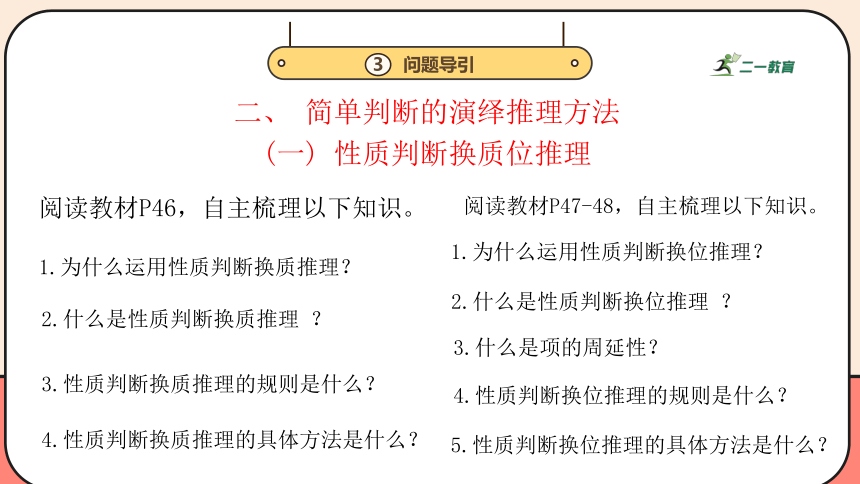 ③ 问题导引

二一教育

二、 简单判断的演绎推理方法
（一）性质判断换质位推理

阅读教材P46，自主梳理以下知识。

1.为什么运用性质判断换质推理？

2.什么是性质判断换质推理 ？

3.性质判断换质推理的规则是什么？

4.性质判断换质推理的具体方法是什么？

阅读教材P47-48，自主梳理以下知识。

1.为什么运用性质判断换位推理？

2.什么是性质判断换位推理 ？

3.什么是项的周延性？

4.性质判断换位推理的规则是什么？

5.性质判断换位推理的具体方法是什么？